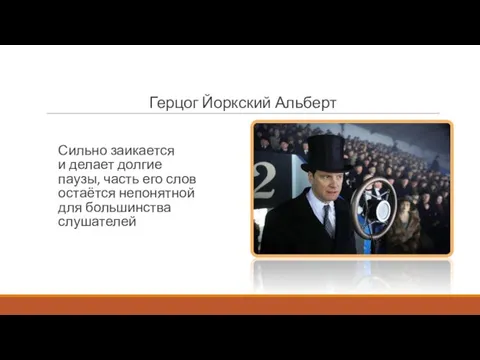 Герцог Йоркский Альберт

Сильно заикается и делает долгие паузы, часть его слов остаётся непонятной для большинства слушателей

2